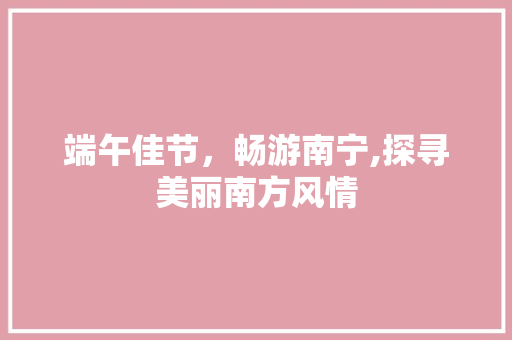 端午佳节，畅游南宁,探寻美丽南方风情